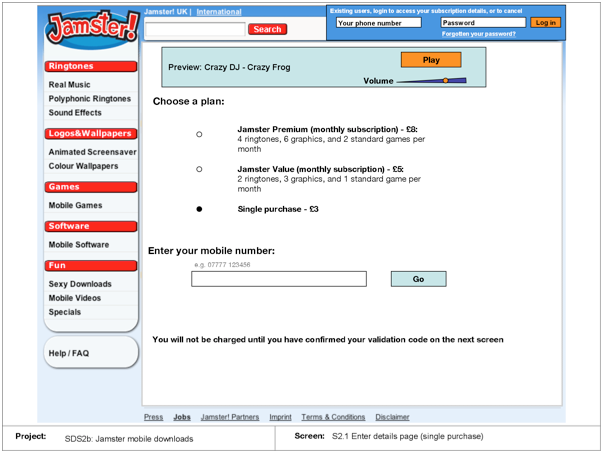 Jamster!

Jamster! UK | International

Search

Existing users, login to access your subscription details, or to cancel

Your phone number

Password

Log in

Forgotten your password?

Ringtones

Real Music

Polyphonic Ringtones

Sound Effects

Logos&Wallpapers

Animated Screensaver

Colour Wallpapers

Games

Mobile Games

Software

Mobile Software

Fun

Sexy Downloads

Mobile Videos

Specials

Help / FAQ

Preview: Crazy DJ - Crazy Frog

Play

Volume

Choose a plan:

Jamster Premium (monthly subscription) - £8:
4 ringtones, 6 graphics, and 2 standard games per month

Jamster Value (monthly subscription) - £5:
2 ringtones, 3 graphics, and 1 standard game per month

Single purchase - £3

Enter your mobile number:

e.g. 07777 123456

Go

You will not be charged until you have confirmed your validation code on the next screen

Press Jobs Jamster! Partners Imprint Terms & Conditions Disclaimer

Project: SDS2b: Jamster mobile downloads

Screen: S2.1 Enter details page (single purchase)